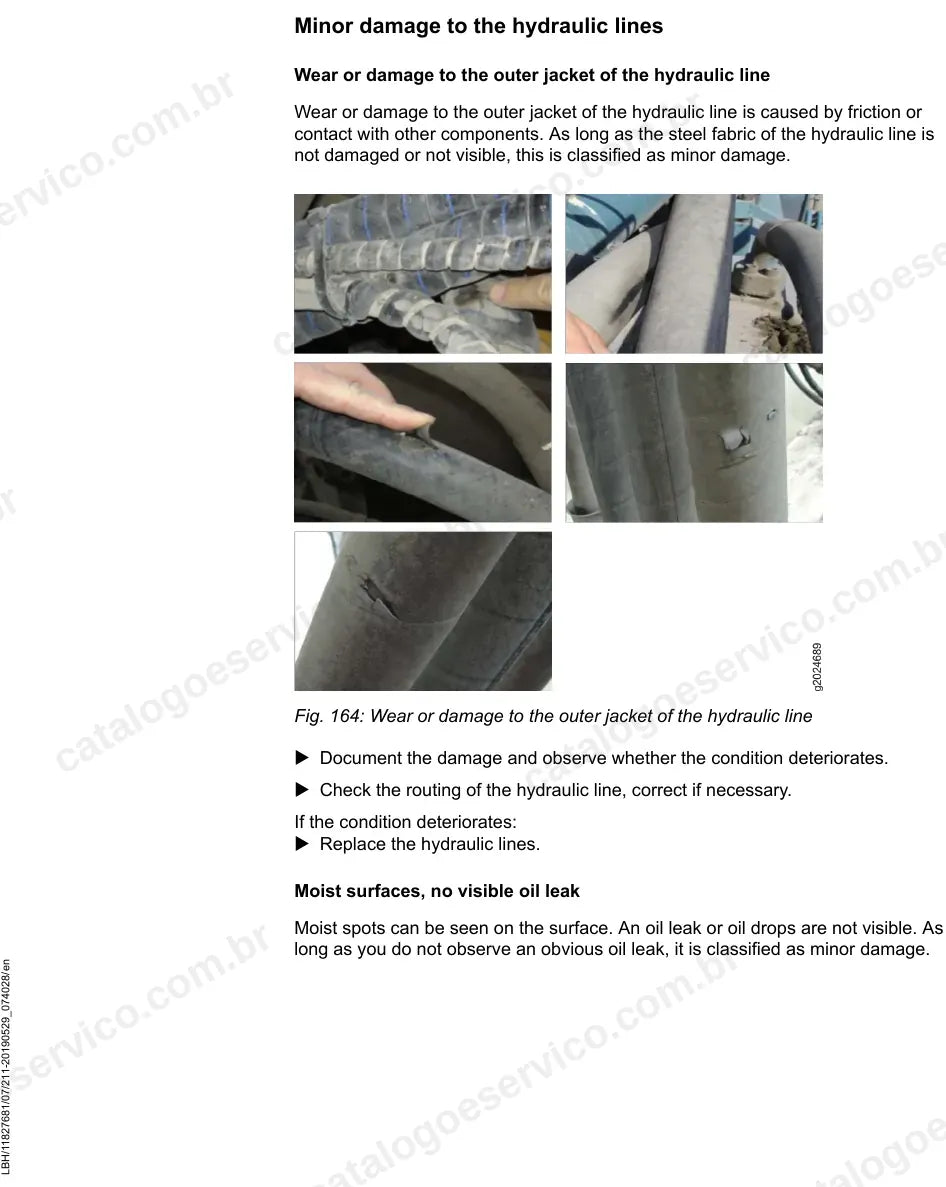 Minor damage to the hydraulic lines

Wear or damage to the outer jacket of the hydraulic line

Wear or damage to the outer jacket of the hydraulic line is caused by friction or contact with other components. As long as the steel fabric of the hydraulic line is not damaged or not visible, this is classified as minor damage.

g2024689

Fig. 164: Wear or damage to the outer jacket of the hydraulic line

▶ Document the damage and observe whether the condition deteriorates.

▶ Check the routing of the hydraulic line, correct if necessary.

If the condition deteriorates:
▶ Replace the hydraulic lines.

Moist surfaces, no visible oil leak

Moist spots can be seen on the surface. An oil leak or oil drops are not visible. As long as you do not observe an obvious oil leak, it is classified as minor damage.

LBH/11827681/07/211-20190529_074028/en

catalogoeservico.com.br